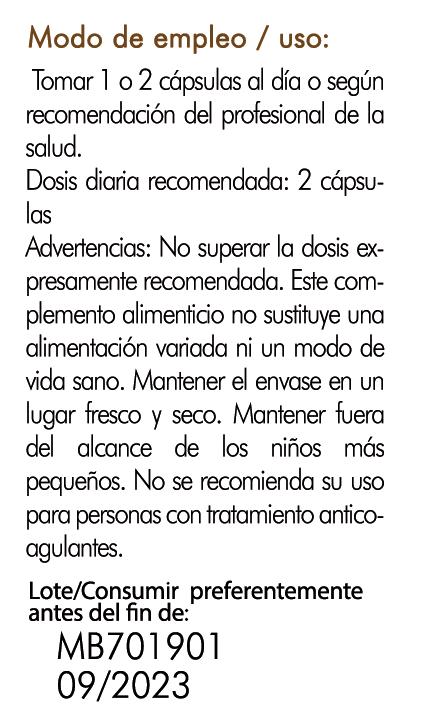 Modo de empleo / uso:

Tomar 1 o 2 cápsulas al día o según recomendación del profesional de la salud.
Dosis diaria recomendada: 2 cápsulas
Advertencias: No superar la dosis expresamente recomendada. Este complemento alimenticio no sustituye una alimentación variada ni un modo de vida sano. Mantener el envase en un lugar fresco y seco. Mantener fuera del alcance de los niños más pequeños. No se recomienda su uso para personas con tratamiento anticoagulantes.

Lote/Consumir preferentemente antes del fin de:
MB701901
09/2023